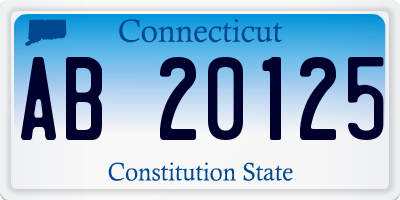 Connecticut

AB 20125

Constitution State